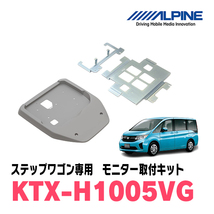 ALPINE
Driving Mobile Media Innovation

ステップワゴン専用　モニター取付キット
KTX-H1005VG